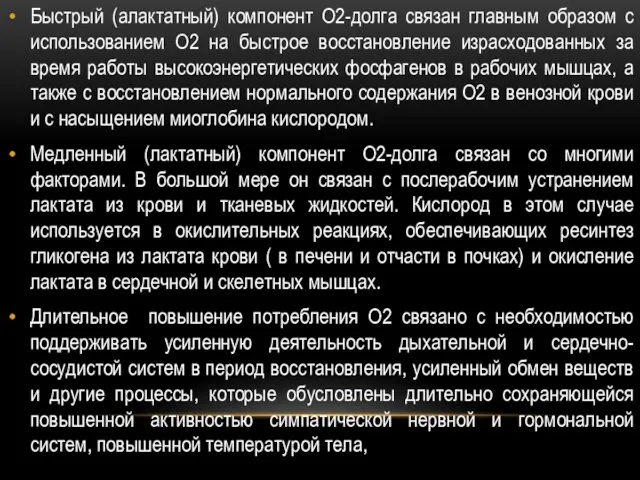 • Быстрый (алактатный) компонент О2-долга связан главным образом с использованием О2 на быстрое восстановление израсходованных за время работы высокоэнергетических фосфагенов в рабочих мышцах, а также с восстановлением нормального содержания О2 в венозной крови и с насыщением миоглобина кислородом.

• Медленный (лактатный) компонент О2-долга связан со многими факторами. В большой мере он связан с послерабочим устранением лактата из крови и тканевых жидкостей. Кислород в этом случае используется в окислительных реакциях, обеспечивающих ресинтез гликогена из лактата крови ( в печени и отчасти в почках) и окисление лактата в сердечной и скелетных мышцах.

• Длительное повышение потребления О2 связано с необходимостью поддерживать усиленную деятельность дыхательной и сердечно-сосудистой систем в период восстановления, усиленный обмен веществ и другие процессы, которые обусловлены длительно сохраняющейся повышенной активностью симпатической нервной и гормональной систем, повышенной температурой тела,